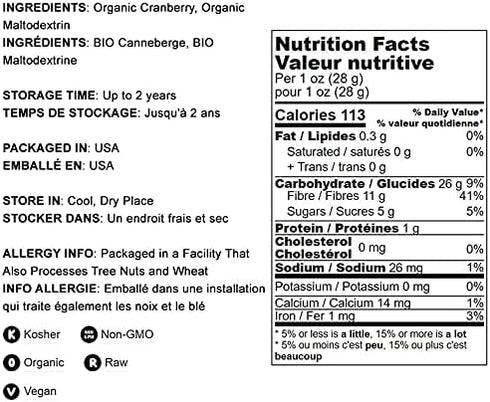 INGREDIENTS: Organic Cranberry, Organic Maltodextrin
INGRÉDIENTS: BIO Canneberge, BIO Maltodextrine

STORAGE TIME: Up to 2 years
TEMPS DE STOCKAGE: Jusqu'à 2 ans

PACKAGED IN: USA
EMBALLÉ EN: USA

STORE IN: Cool, Dry Place
STOCKER DANS: Un endroit frais et sec

ALLERGY INFO: Packaged in a Facility That Also Processes Tree Nuts and Wheat
INFO ALLERGIE: Emballé dans une installation qui traite également les noix et le blé

K Kosher
Non-GMO
O Organic
R Raw
V Vegan

Nutrition Facts
Valeur nutritive
Per 1 oz (28 g)
pour 1 oz (28 g)

| Calories 113 | % Daily Value* % valeur quotidienne* |
|---|---|
| Fat / Lipides 0.3 g | 0% |
| Saturated / saturés 0 g | 0% |
| + Trans / trans 0 g | |
| Carbohydrate / Glucides 26 g | 9% |
| Fibre / Fibres 11 g | 41% |
| Sugars / Sucres 5 g | 5% |
| Protein / Protéines 1 g | |
| Cholesterol Cholestérol 0 mg | 0% |
| Sodium / Sodium 26 mg | 1% |
| Potassium / Potassium 0 mg | 0% |
| Calcium / Calcium 14 mg | 1% |
| Iron / Fer 1 mg | 3% |

* 5% or less is a little, 15% or more is a lot
* 5% ou moins c'est peu, 15% ou plus c'est beaucoup